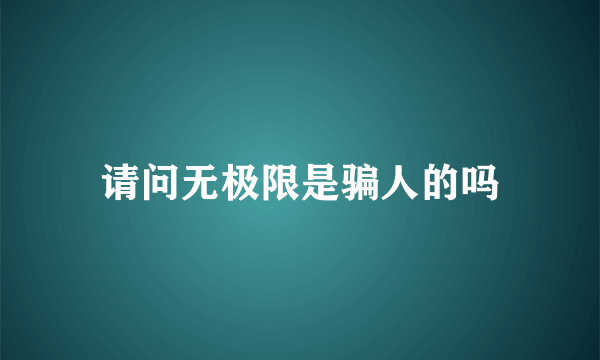 请问无极限是骗人的吗